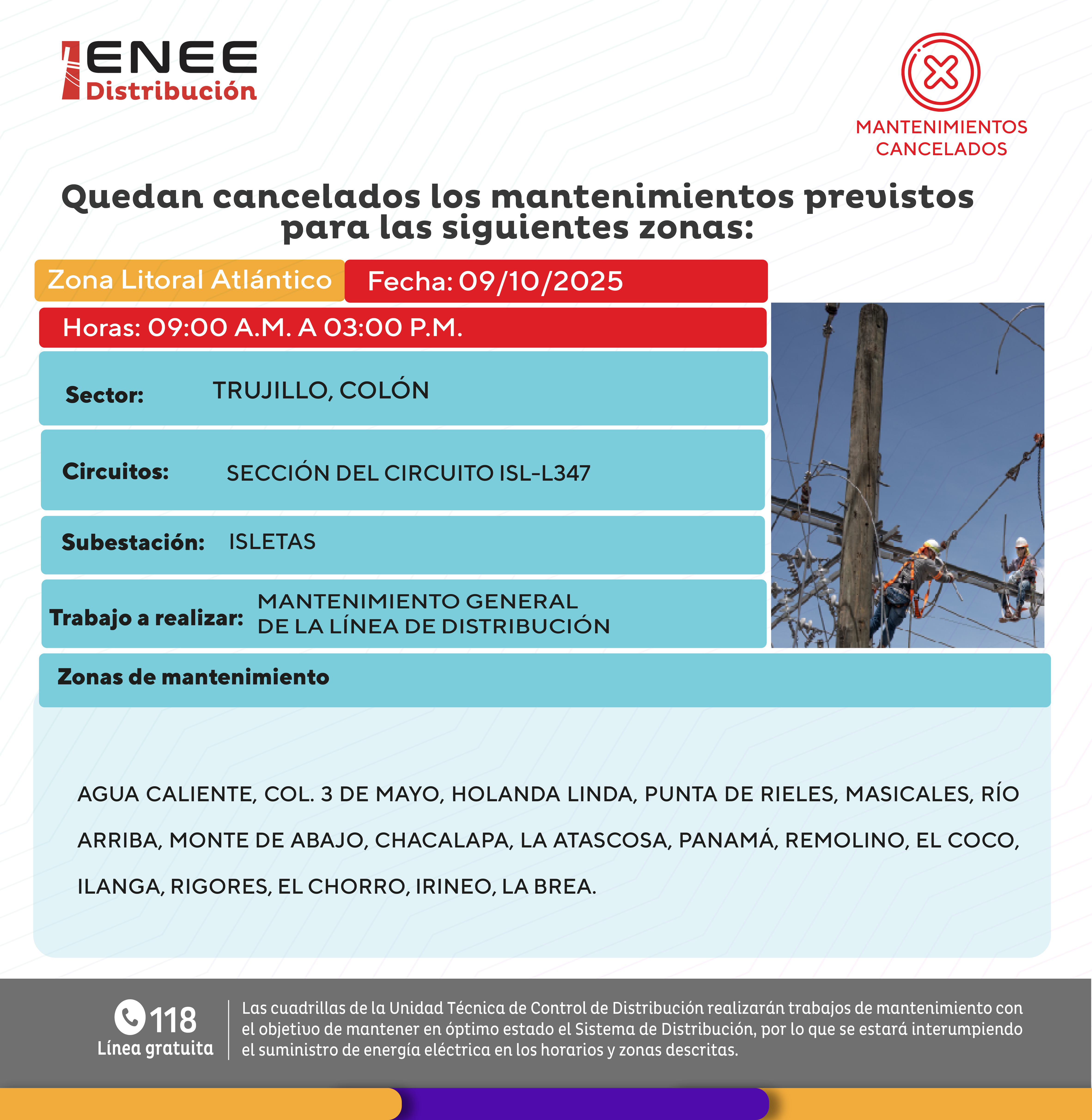 ENEE
Distribución

MANTENIMIENTOS CANCELADOS

Quedan cancelados los mantenimientos previstos para las siguientes zonas:

Zona Litoral Atlántico

Fecha: 09/10/2025

Horas: 09:00 A.M. A 03:00 P.M.

Sector: TRUJILLO, COLÓN

Circuitos: SECCIÓN DEL CIRCUITO ISL-L347

Subestación: ISLETAS

Trabajo a realizar: MANTENIMIENTO GENERAL DE LA LÍNEA DE DISTRIBUCIÓN

Zonas de mantenimiento

AGUA CALIENTE, COL. 3 DE MAYO, HOLANDA LINDA, PUNTA DE RIELES, MASICALES, RÍO ARRIBA, MONTE DE ABAJO, CHACALAPA, LA ATASCOSA, PANAMÁ, REMOLINO, EL COCO, ILANGA, RIGORES, EL CHORRO, IRINEO, LA BREA.

118
Línea gratuita

Las cuadrillas de la Unidad Técnica de Control de Distribución realizarán trabajos de mantenimiento con el objetivo de mantener en óptimo estado el Sistema de Distribución, por lo que se estará interumpiendo el suministro de energía eléctrica en los horarios y zonas descritas.